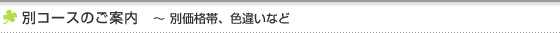 別コースのご案内　～ 別価格帯、色違いなど